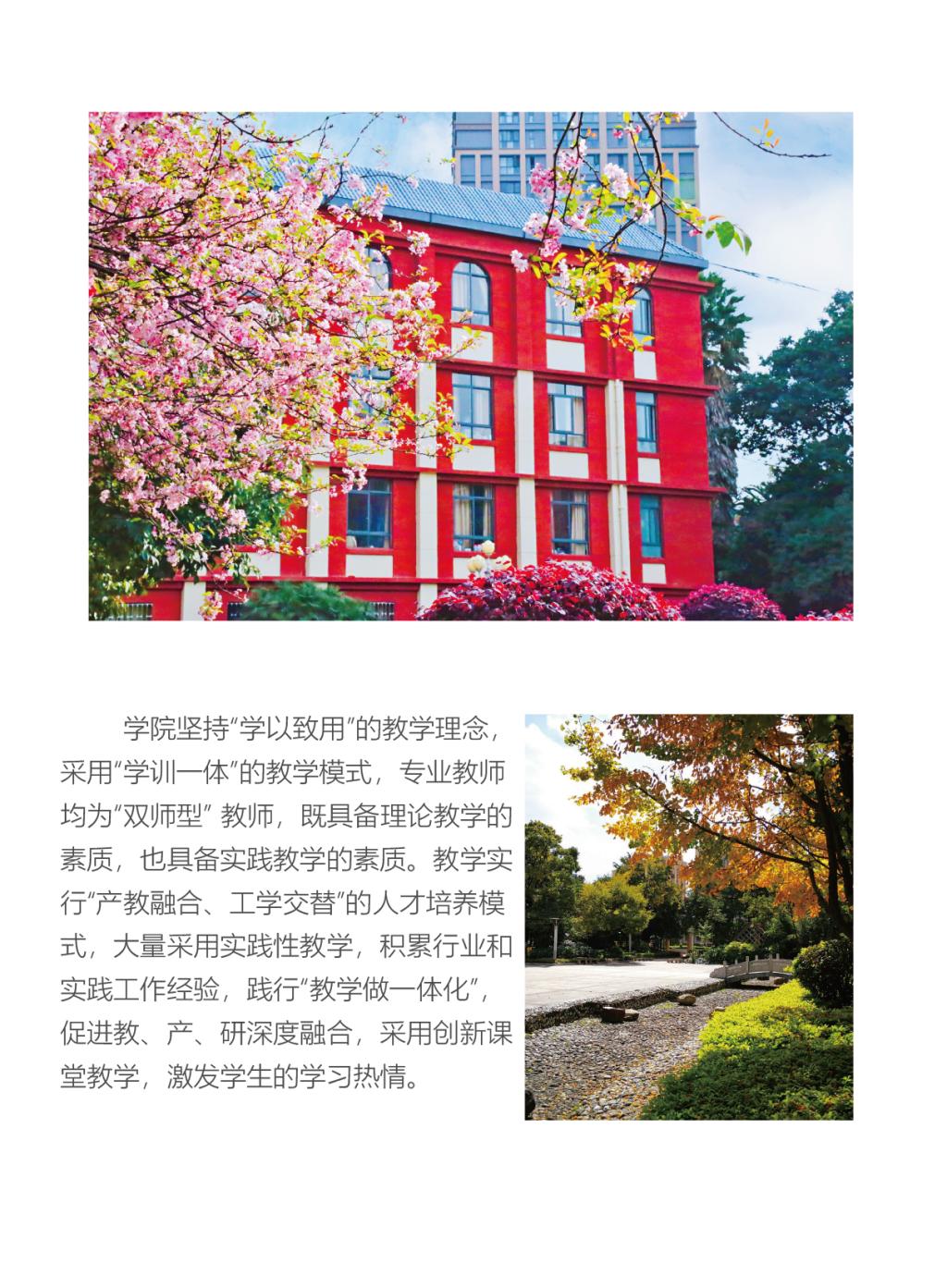 学院坚持“学以致用”的教学理念，采用“学训一体”的教学模式，专业教师均为“双师型”教师，既具备理论教学的素质，也具备实践教学的素质。教学实行“产教融合、工学交替”的人才培养模式，大量采用实践性教学，积累行业和实践工作经验，践行“教学做一体化”，促进教、产、研深度融合，采用创新课堂教学，激发学生的学习热情。